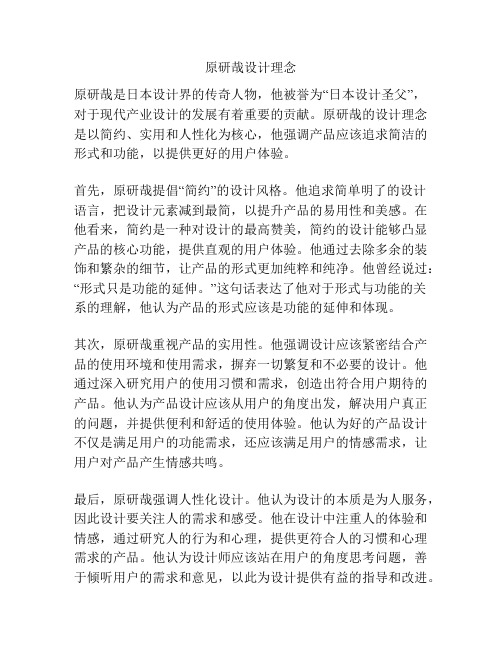 原研哉设计理念

原研哉是日本设计界的传奇人物，他被誉为“日本设计圣父”，对于现代产业设计的发展有着重要的贡献。原研哉的设计理念是以简约、实用和人性化为核心，他强调产品应该追求简洁的形式和功能，以提供更好的用户体验。

首先，原研哉提倡“简约”的设计风格。他追求简单明了的设计语言，把设计元素减到最简，以提升产品的易用性和美感。在他看来，简约是一种对设计的最高赞美，简约的设计能够凸显产品的核心功能，提供直观的用户体验。他通过去除多余的装饰和繁杂的细节，让产品的形式更加纯粹和纯净。他曾经说过：“形式只是功能的延伸。”这句话表达了他对于形式与功能的关系的理解，他认为产品的形式应该是功能的延伸和体现。

其次，原研哉重视产品的实用性。他强调设计应该紧密结合产品的使用环境和使用需求，摒弃一切繁复和不必要的设计。他通过深入研究用户的使用习惯和需求，创造出符合用户期待的产品。他认为产品设计应该从用户的角度出发，解决用户真正的问题，并提供便利和舒适的使用体验。他认为好的产品设计不仅是满足用户的功能需求，还应该满足用户的情感需求，让用户对产品产生情感共鸣。

最后，原研哉强调人性化设计。他认为设计的本质是为人服务，因此设计要关注人的需求和感受。他在设计中注重人的体验和情感，通过研究人的行为和心理，提供更符合人的习惯和心理需求的产品。他认为设计师应该站在用户的角度思考问题，善于倾听用户的需求和意见，以此为设计提供有益的指导和改进。